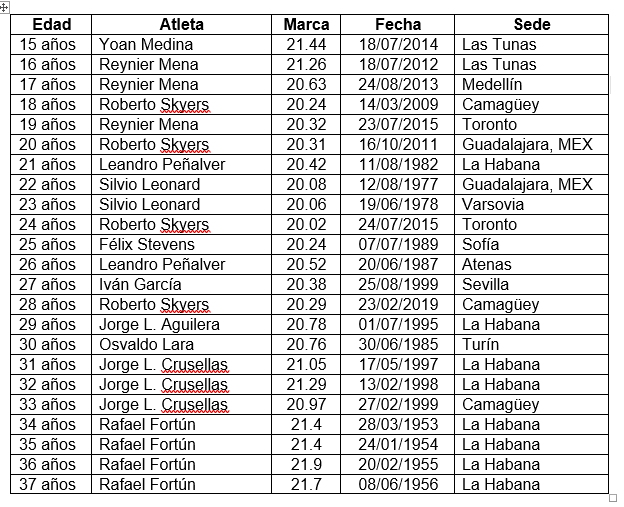 | Edad | Atleta | Marca | Fecha | Sede |
|---|---|---|---|---|
| 15 años | Yoan Medina | 21.44 | 18/07/2014 | Las Tunas |
| 16 años | Reynier Mena | 21.26 | 18/07/2012 | Las Tunas |
| 17 años | Reynier Mena | 20.63 | 24/08/2013 | Medellín |
| 18 años | Roberto Skyers | 20.24 | 14/03/2009 | Camagüey |
| 19 años | Reynier Mena | 20.32 | 23/07/2015 | Toronto |
| 20 años | Roberto Skyers | 20.31 | 16/10/2011 | Guadalajara, MEX |
| 21 años | Leandro Peñalver | 20.42 | 11/08/1982 | La Habana |
| 22 años | Silvio Leonard | 20.08 | 12/08/1977 | Guadalajara, MEX |
| 23 años | Silvio Leonard | 20.06 | 19/06/1978 | Varsovia |
| 24 años | Roberto Skyers | 20.02 | 24/07/2015 | Toronto |
| 25 años | Félix Stevens | 20.24 | 07/07/1989 | Sofía |
| 26 años | Leandro Peñalver | 20.52 | 20/06/1987 | Atenas |
| 27 años | Iván García | 20.38 | 25/08/1999 | Sevilla |
| 28 años | Roberto Skyers | 20.29 | 23/02/2019 | Camagüey |
| 29 años | Jorge L. Aguilera | 20.78 | 01/07/1995 | La Habana |
| 30 años | Osvaldo Lara | 20.76 | 30/06/1985 | Turín |
| 31 años | Jorge L. Crusellas | 21.05 | 17/05/1997 | La Habana |
| 32 años | Jorge L. Crusellas | 21.29 | 13/02/1998 | La Habana |
| 33 años | Jorge L. Crusellas | 20.97 | 27/02/1999 | Camagüey |
| 34 años | Rafael Fortún | 21.4 | 28/03/1953 | La Habana |
| 35 años | Rafael Fortún | 21.4 | 24/01/1954 | La Habana |
| 36 años | Rafael Fortún | 21.9 | 20/02/1955 | La Habana |
| 37 años | Rafael Fortún | 21.7 | 08/06/1956 | La Habana |